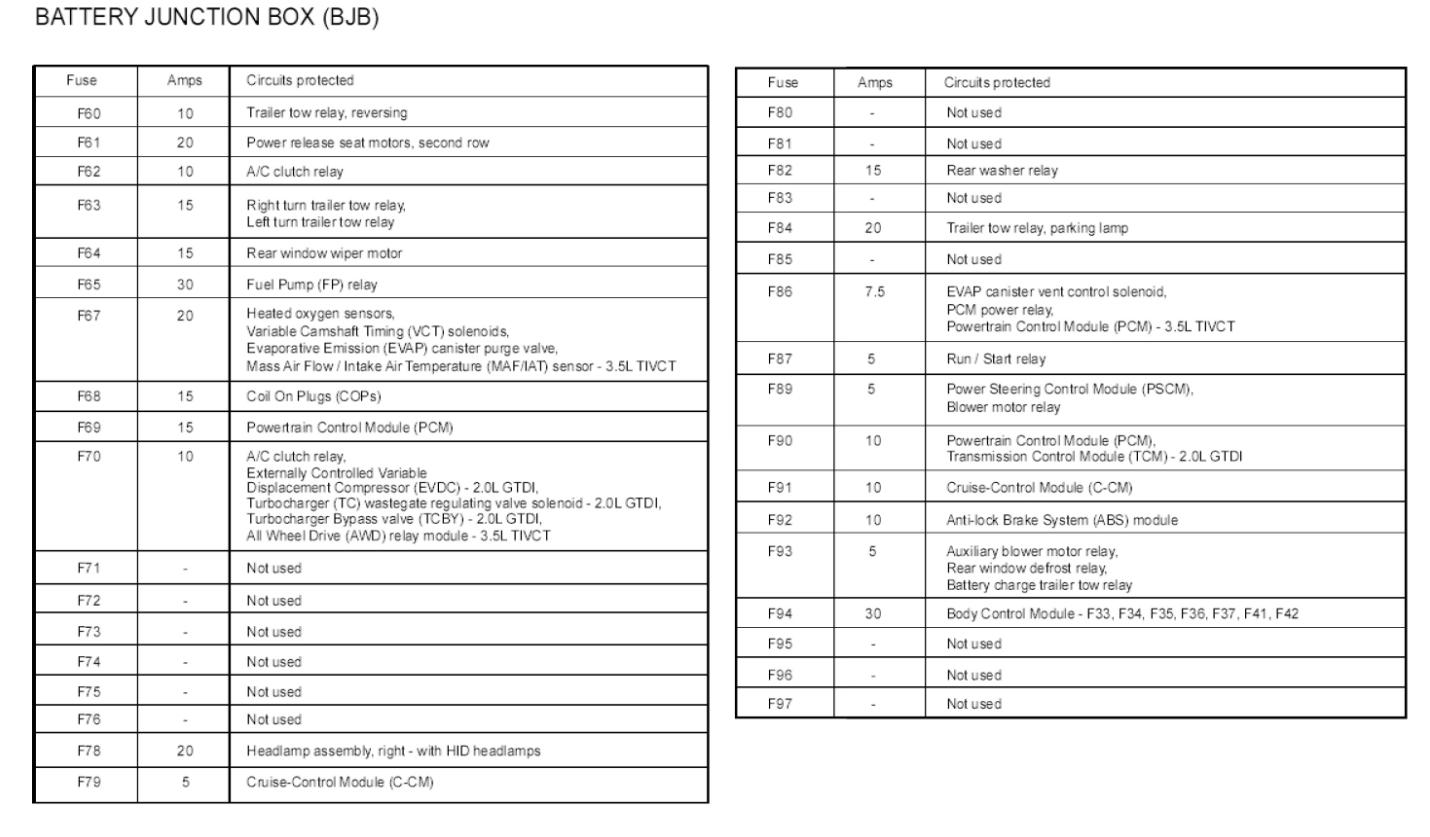 BATTERY JUNCTION BOX (BJB)

| Fuse | Amps | Circuits protected |
|---|---|---|
| F60 | 10 | Trailer tow relay, reversing |
| F61 | 20 | Power release seat motors, second row |
| F62 | 10 | A/C clutch relay |
| F63 | 15 | Right turn trailer tow relay, Left turn trailer tow relay |
| F64 | 15 | Rear window wiper motor |
| F65 | 30 | Fuel Pump (FP) relay |
| F67 | 20 | Heated oxygen sensors, Variable Camshaft Timing (VCT) solenoids, Evaporative Emission (EVAP) canister purge valve, Mass Air Flow / Intake Air Temperature (MAF/IAT) sensor - 3.5L TIVCT |
| F68 | 15 | Coil On Plugs (COPs) |
| F69 | 15 | Powertrain Control Module (PCM) |
| F70 | 10 | A/C clutch relay, Externally Controlled Variable Displacement Compressor (EVDC) - 2.0L GTDI, Turbocharger (TC) wastegate regulating valve solenoid - 2.0L GTDI, Turbocharger Bypass valve (TCBY) - 2.0L GTDI, All Wheel Drive (AWD) relay module - 3.5L TIVCT |
| F71 | - | Not used |
| F72 | - | Not used |
| F73 | - | Not used |
| F74 | - | Not used |
| F75 | - | Not used |
| F76 | - | Not used |
| F78 | 20 | Headlamp assembly, right - with HID headlamps |
| F79 | 5 | Cruise-Control Module (C-CM) |

| Fuse | Amps | Circuits protected |
|---|---|---|
| F80 | - | Not used |
| F81 | - | Not used |
| F82 | 15 | Rear washer relay |
| F83 | - | Not used |
| F84 | 20 | Trailer tow relay, parking lamp |
| F85 | - | Not used |
| F86 | 7.5 | EVAP canister vent control solenoid, PCM power relay, Powertrain Control Module (PCM) - 3.5L TIVCT |
| F87 | 5 | Run / Start relay |
| F89 | 5 | Power Steering Control Module (PSCM), Blower motor relay |
| F90 | 10 | Powertrain Control Module (PCM), Transmission Control Module (TCM) - 2.0L GTDI |
| F91 | 10 | Cruise-Control Module (C-CM) |
| F92 | 10 | Anti-lock Brake System (ABS) module |
| F93 | 5 | Auxiliary blower motor relay, Rear window defrost relay, Battery charge trailer tow relay |
| F94 | 30 | Body Control Module - F33, F34, F35, F36, F37, F41, F42 |
| F95 | - | Not used |
| F96 | - | Not used |
| F97 | - | Not used |